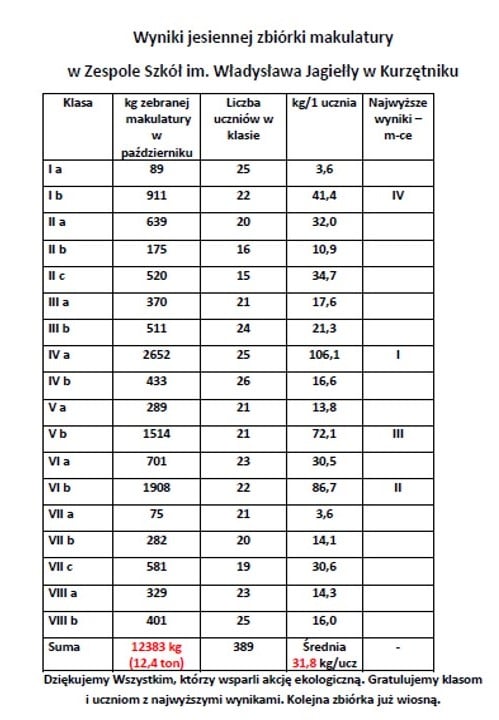 Wyniki jesiennej zbiórki makulatury

w Zespole Szkół im. Władysława Jagiełły w Kurzętniku

| Klasa | kg zebranej makulatury w październiku | Liczba uczniów w klasie | kg/1 ucznia | Najwyższe wyniki – m-ce |
|---|---|---|---|---|
| I a | 89 | 25 | 3,6 | |
| I b | 911 | 22 | 41,4 | IV |
| II a | 639 | 20 | 32,0 | |
| II b | 175 | 16 | 10,9 | |
| II c | 520 | 15 | 34,7 | |
| III a | 370 | 21 | 17,6 | |
| III b | 511 | 24 | 21,3 | |
| IV a | 2652 | 25 | 106,1 | I |
| IV b | 433 | 26 | 16,6 | |
| V a | 289 | 21 | 13,8 | |
| V b | 1514 | 21 | 72,1 | III |
| VI a | 701 | 23 | 30,5 | |
| VI b | 1908 | 22 | 86,7 | II |
| VII a | 75 | 21 | 3,6 | |
| VII b | 282 | 20 | 14,1 | |
| VII c | 581 | 19 | 30,6 | |
| VIII a | 329 | 23 | 14,3 | |
| VIII b | 401 | 25 | 16,0 | |
| Suma | 12383 kg (12,4 ton) | 389 | Średnia 31,8 kg/ucz | - |

Dziękujemy Wszystkim, którzy wsparli akcję ekologiczną. Gratulujemy klasom i uczniom z najwyższymi wynikami. Kolejna zbiórka już wiosną.